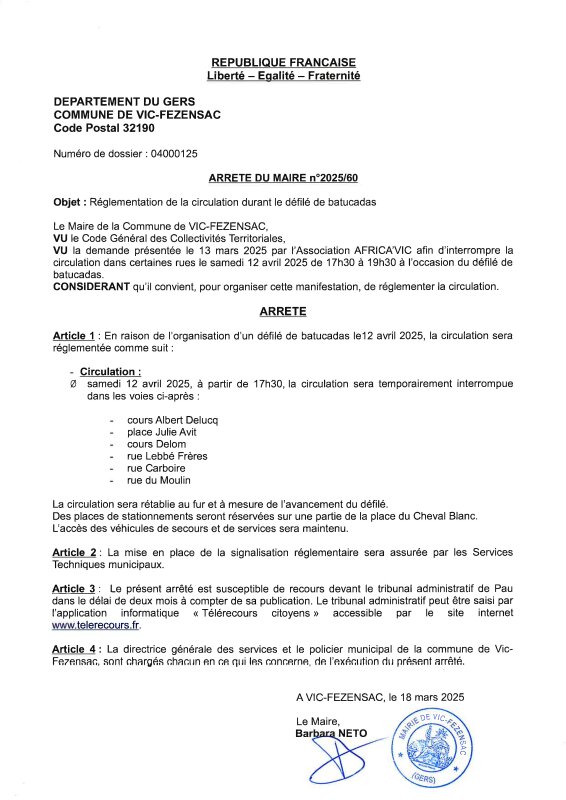 REPUBLIQUE FRANCAISE
Liberté – Egalité – Fraternité

DEPARTEMENT DU GERS
COMMUNE DE VIC-FEZENSAC
Code Postal 32190

Numéro de dossier : 04000125

ARRETE DU MAIRE n°2025/60

Objet : Réglementation de la circulation durant le défilé de batucadas

Le Maire de la Commune de VIC-FEZENSAC,
VU le Code Général des Collectivités Territoriales,
VU la demande présentée le 13 mars 2025 par l'Association AFRICA'VIC afin d'interrompre la circulation dans certaines rues le samedi 12 avril 2025 de 17h30 à 19h30 à l'occasion du défilé de batucadas.
CONSIDERANT qu'il convient, pour organiser cette manifestation, de réglementer la circulation.

ARRETE

Article 1 : En raison de l'organisation d'un défilé de batucadas le12 avril 2025, la circulation sera réglementée comme suit :

- Circulation :
Ø samedi 12 avril 2025, à partir de 17h30, la circulation sera temporairement interrompue dans les voies ci-après :

- cours Albert Delucq
- place Julie Avit
- cours Delom
- rue Lebbé Frères
- rue Carboire
- rue du Moulin

La circulation sera rétablie au fur et à mesure de l'avancement du défilé.
Des places de stationnements seront réservées sur une partie de la place du Cheval Blanc.
L'accès des véhicules de secours et de services sera maintenu.

Article 2 : La mise en place de la signalisation réglementaire sera assurée par les Services Techniques municipaux.

Article 3 : Le présent arrêté est susceptible de recours devant le tribunal administratif de Pau dans le délai de deux mois à compter de sa publication. Le tribunal administratif peut être saisi par l'application informatique « Télérecours citoyens » accessible par le site internet www.telerecours.fr.

Article 4 : La directrice générale des services et le policier municipal de la commune de Vic-Fezensac, sont chargés chacun en ce qui les concerne, de l'exécution du présent arrêté.

A VIC-FEZENSAC, le 18 mars 2025

Le Maire,
Barbara NETO

MAIRIE DE VIC-FEZENSAC (GERS)